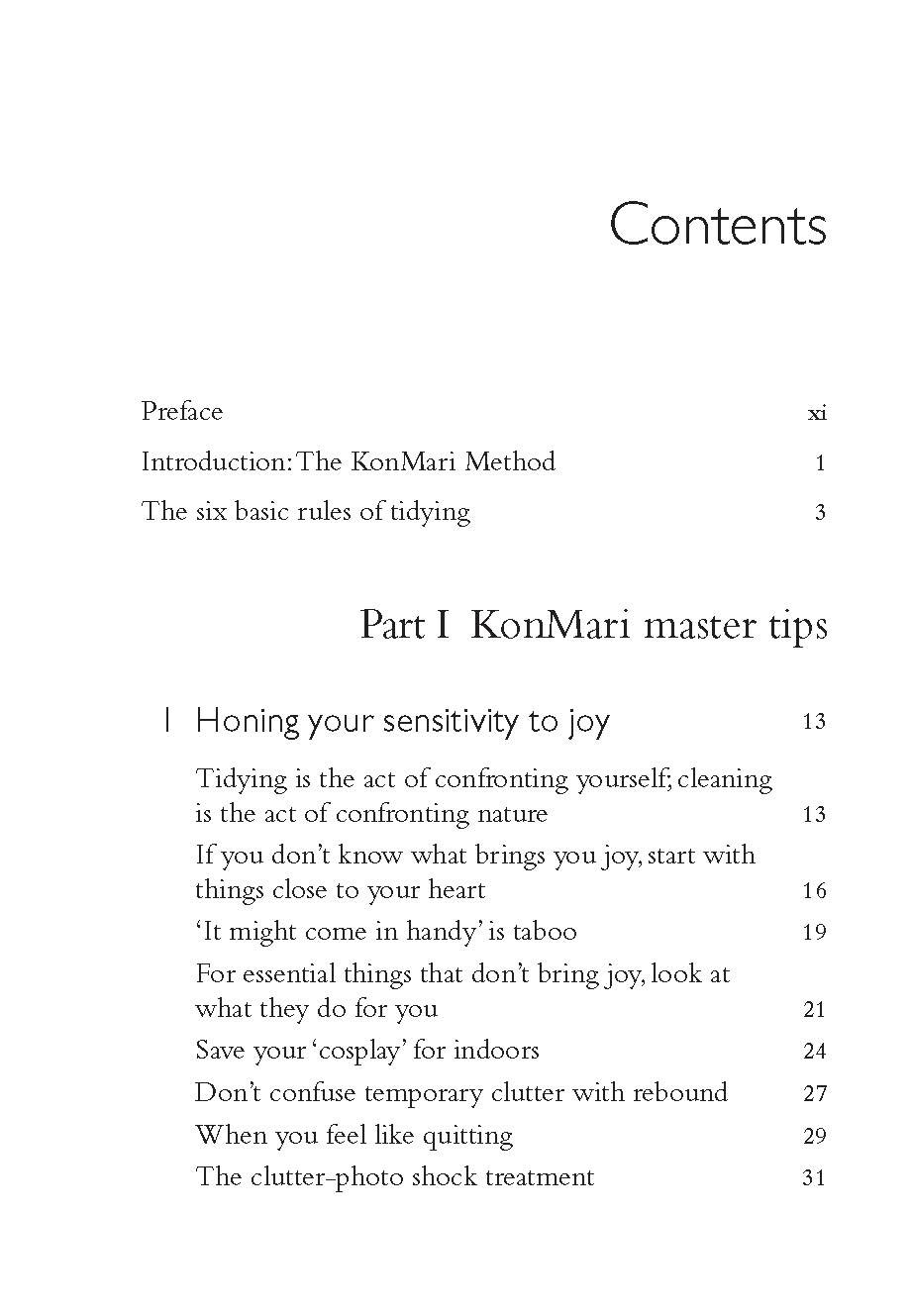 Contents

Preface xi

Introduction: The KonMari Method 1

The six basic rules of tidying 3

Part I KonMari master tips

1 Honing your sensitivity to joy 13

Tidying is the act of confronting yourself; cleaning is the act of confronting nature 13

If you don't know what brings you joy, start with things close to your heart 16

'It might come in handy' is taboo 19

For essential things that don't bring joy, look at what they do for you 21

Save your 'cosplay' for indoors 24

Don't confuse temporary clutter with rebound 27

When you feel like quitting 29

The clutter-photo shock treatment 31